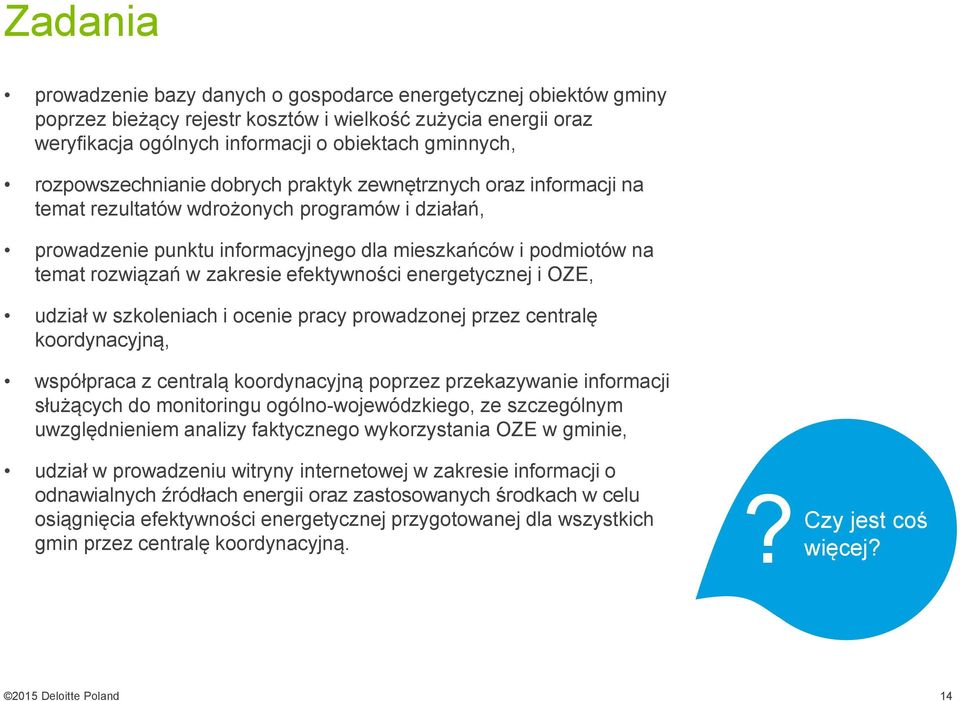 Zadania

• prowadzenie bazy danych o gospodarce energetycznej obiektów gminy poprzez bieżący rejestr kosztów i wielkość zużycia energii oraz weryfikacja ogólnych informacji o obiektach gminnych,

• rozpowszechnianie dobrych praktyk zewnętrznych oraz informacji na temat rezultatów wdrożonych programów i działań,

• prowadzenie punktu informacyjnego dla mieszkańców i podmiotów na temat rozwiązań w zakresie efektywności energetycznej i OZE,

• udział w szkoleniach i ocenie pracy prowadzonej przez centralę koordynacyjną,

• współpraca z centralą koordynacyjną poprzez przekazywanie informacji służących do monitoringu ogólno-wojewódzkiego, ze szczególnym uwzględnieniem analizy faktycznego wykorzystania OZE w gminie,

• udział w prowadzeniu witryny internetowej w zakresie informacji o odnawialnych źródłach energii oraz zastosowanych środkach w celu osiągnięcia efektywności energetycznej przygotowanej dla wszystkich gmin przez centralę koordynacyjną.

? Czy jest coś więcej?

©2015 Deloitte Poland

14